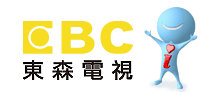 EBC
東森電視
i